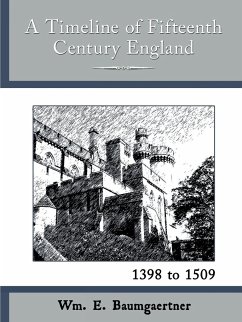 A Timeline of Fifteenth Century England

1398 to 1509

Wm. E. Baumgaertner